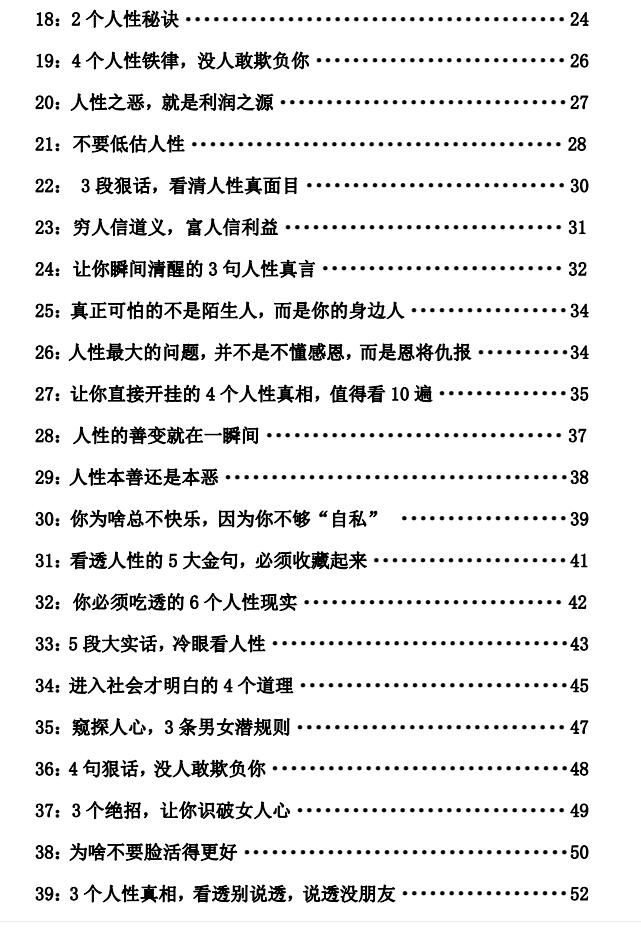 18：2个人性秘诀 24

19：4个人性铁律，没人敢欺负你 26

20：人性之恶，就是利润之源 27

21：不要低估人性 28

22：3段狠话，看清人性真面目 30

23：穷人信道义，富人信利益 31

24：让你瞬间清醒的3句人性真言 32

25：真正可怕的不是陌生人，而是你的身边人 34

26：人性最大的问题，并不是不懂感恩，而是恩将仇报 34

27：让你直接开挂的4个人性真相，值得看10遍 35

28：人性的善变就在一瞬间 37

29：人性本善还是本恶 38

30：你为啥总不快乐，因为你不够“自私” 39

31：看透人性的5大金句，必须收藏起来 41

32：你必须吃透的6个人性现实 42

33：5段大实话，冷眼看人性 43

34：进入社会才明白的4个道理 45

35：窥探人心，3条男女潜规则 47

36：4句狠话，没人敢欺负你 48

37：3个绝招，让你识破女人心 49

38：为啥不要脸活得更好 50

39：3个人性真相，看透别说透，说透没朋友 52